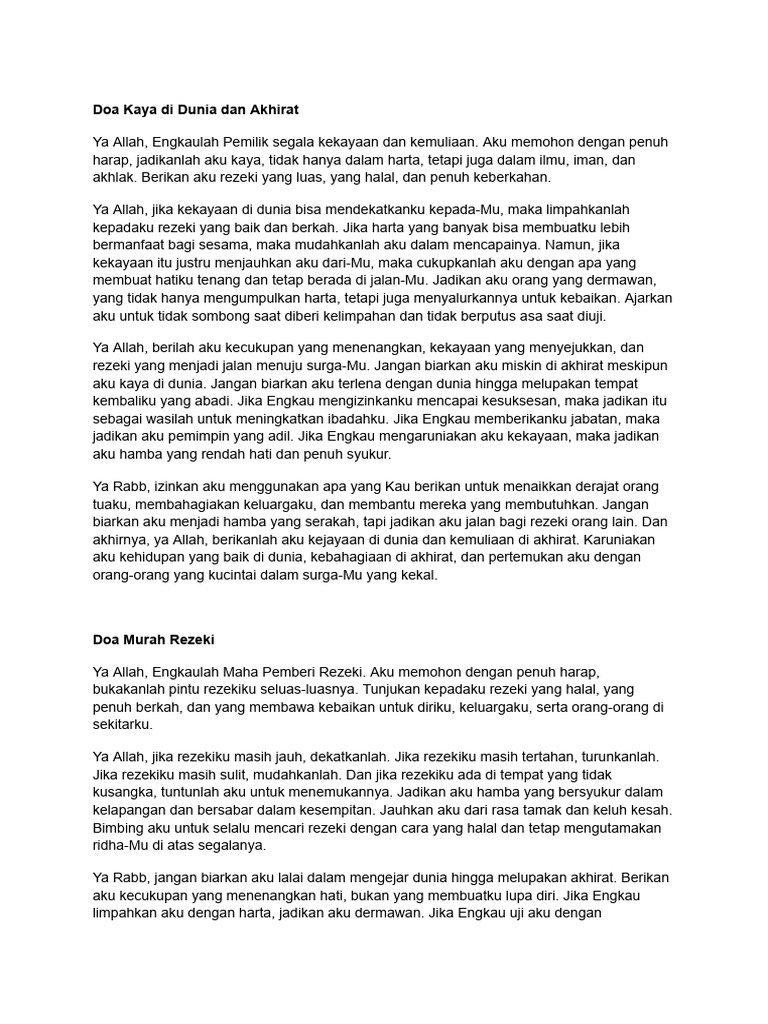 Doa Kaya di Dunia dan Akhirat

Ya Allah, Engkaulah Pemilik segala kekayaan dan kemuliaan. Aku memohon dengan penuh harap, jadikanlah aku kaya, tidak hanya dalam harta, tetapi juga dalam ilmu, iman, dan akhlak. Berikan aku rezeki yang luas, yang halal, dan penuh keberkahan.

Ya Allah, jika kekayaan di dunia bisa mendekatkanku kepada-Mu, maka limpahkanlah kepadaku rezeki yang baik dan berkah. Jika harta yang banyak bisa membuatku lebih bermanfaat bagi sesama, maka mudahkanlah aku dalam mencapainya. Namun, jika kekayaan itu justru menjauhkan aku dari-Mu, maka cukupkanlah aku dengan apa yang membuat hatiku tenang dan tetap berada di jalan-Mu. Jadikan aku orang yang dermawan, yang tidak hanya mengumpulkan harta, tetapi juga menyalurkannya untuk kebaikan. Ajarkan aku untuk tidak sombong saat diberi kelimpahan dan tidak berputus asa saat diuji.

Ya Allah, berilah aku kecukupan yang menenangkan, kekayaan yang menyejukkan, dan rezeki yang menjadi jalan menuju surga-Mu. Jangan biarkan aku miskin di akhirat meskipun aku kaya di dunia. Jangan biarkan aku terlena dengan dunia hingga melupakan tempat kembaliku yang abadi. Jika Engkau mengizinkanku mencapai kesuksesan, maka jadikan itu sebagai wasilah untuk meningkatkan ibadahku. Jika Engkau memberikanku jabatan, maka jadikan aku pemimpin yang adil. Jika Engkau mengaruniakan aku kekayaan, maka jadikan aku hamba yang rendah hati dan penuh syukur.

Ya Rabb, izinkan aku menggunakan apa yang Kau berikan untuk menaikkan derajat orang tuaku, membahagiakan keluargaku, dan membantu mereka yang membutuhkan. Jangan biarkan aku menjadi hamba yang serakah, tapi jadikan aku jalan bagi rezeki orang lain. Dan akhirnya, ya Allah, berikanlah aku kejayaan di dunia dan kemuliaan di akhirat. Karuniakan aku kehidupan yang baik di dunia, kebahagiaan di akhirat, dan pertemukan aku dengan orang-orang yang kucintai dalam surga-Mu yang kekal.

Doa Murah Rezeki

Ya Allah, Engkaulah Maha Pemberi Rezeki. Aku memohon dengan penuh harap, bukakanlah pintu rezekiku seluas-luasnya. Tunjukan kepadaku rezeki yang halal, yang penuh berkah, dan yang membawa kebaikan untuk diriku, keluargaku, serta orang-orang di sekitarku.

Ya Allah, jika rezekiku masih jauh, dekatkanlah. Jika rezekiku masih tertahan, turunkanlah. Jika rezekiku masih sulit, mudahkanlah. Dan jika rezekiku ada di tempat yang tidak kusangka, tuntunlah aku untuk menemukannya. Jadikan aku hamba yang bersyukur dalam kelapangan dan bersabar dalam kesempitan. Jauhkan aku dari rasa tamak dan keluh kesah. Bimbing aku untuk selalu mencari rezeki dengan cara yang halal dan tetap mengutamakan ridha-Mu di atas segalanya.

Ya Rabb, jangan biarkan aku lalai dalam mengejar dunia hingga melupakan akhirat. Berikan aku kecukupan yang menenangkan hati, bukan yang membuatku lupa diri. Jika Engkau limpahkan aku dengan harta, jadikan aku dermawan. Jika Engkau uji aku dengan